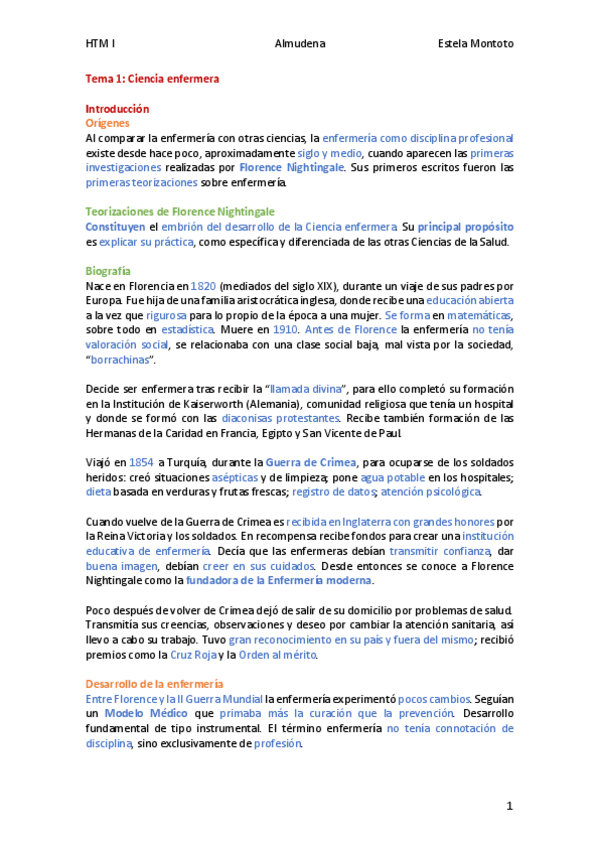 HTM I Almudena Estela Montoto

Tema 1: Ciencia enfermera

Introducción
Orígenes
Al comparar la enfermería con otras ciencias, la enfermería como disciplina profesional existe desde hace poco, aproximadamente siglo y medio, cuando aparecen las primeras investigaciones realizadas por Florence Nightingale. Sus primeros escritos fueron las primeras teorizaciones sobre enfermería.

Teorizaciones de Florence Nightingale
Constituyen el embrión del desarrollo de la Ciencia enfermera. Su principal propósito es explicar su práctica, como específica y diferenciada de las otras Ciencias de la Salud.

Biografía
Nace en Florencia en 1820 (mediados del siglo XIX), durante un viaje de sus padres por Europa. Fue hija de una familia aristocrática inglesa, donde recibe una educación abierta a la vez que rigurosa para lo propio de la época a una mujer. Se forma en matemáticas, sobre todo en estadística. Muere en 1910. Antes de Florence la enfermería no tenía valoración social, se relacionaba con una clase social baja, mal vista por la sociedad, "borrachinas".

Decide ser enfermera tras recibir la "llamada divina", para ello completó su formación en la Institución de Kaiserworth (Alemania), comunidad religiosa que tenía un hospital y donde se formó con las diaconisas protestantes. Recibe también formación de las Hermanas de la Caridad en Francia, Egipto y San Vicente de Paul.

Viajó en 1854 a Turquía, durante la Guerra de Crimea, para ocuparse de los soldados heridos: creó situaciones asépticas y de limpieza; pone agua potable en los hospitales; dieta basada en verduras y frutas frescas; registro de datos; atención psicológica.

Cuando vuelve de la Guerra de Crimea es recibida en Inglaterra con grandes honores por la Reina Victoria y los soldados. En recompensa recibe fondos para crear una institución educativa de enfermería. Decía que las enfermeras debían transmitir confianza, dar buena imagen, debían creer en sus cuidados. Desde entonces se conoce a Florence Nightingale como la fundadora de la Enfermería moderna.

Poco después de volver de Crimea dejó de salir de su domicilio por problemas de salud. Transmitía sus creencias, observaciones y deseo por cambiar la atención sanitaria, así llevo a cabo su trabajo. Tuvo gran reconocimiento en su país y fuera del mismo; recibió premios como la Cruz Roja y la Orden al mérito.

Desarrollo de la enfermería
Entre Florence y la II Guerra Mundial la enfermería experimentó pocos cambios. Seguían un Modelo Médico que primaba más la curación que la prevención. Desarrollo fundamental de tipo instrumental. El término enfermería no tenía connotación de disciplina, sino exclusivamente de profesión.

1